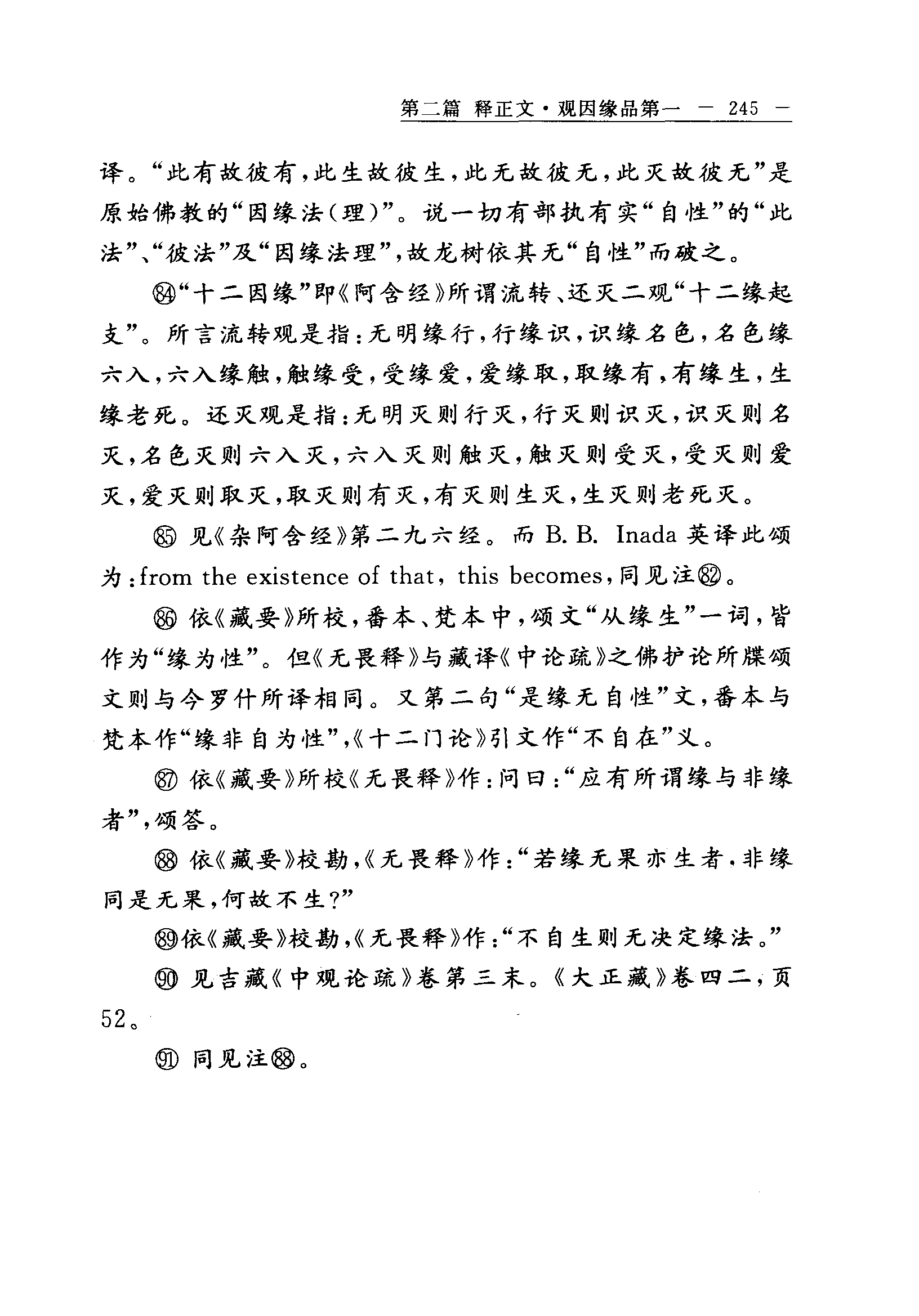 第二篇 释正文·观因缘品第一 — 245 —

译。“此有故彼有，此生故彼生，此无故彼无，此灭故彼无”是原始佛教的“因缘法（理）”。说一切有部执有实“自性”的“此法”、“彼法”及“因缘法理”，故龙树依其无“自性”而破之。

㉞“十二因缘”即《阿含经》所谓流转、还灭二观“十二缘起支”。所言流转观是指：无明缘行，行缘识，识缘名色，名色缘六入，六入缘触，触缘受，受缘爱，爱缘取，取缘有，有缘生，生缘老死。还灭观是指：无明灭则行灭，行灭则识灭，识灭则名灭，名色灭则六入灭，六入灭则触灭，触灭则受灭，受灭则爱灭，爱灭则取灭，取灭则有灭，有灭则生灭，生灭则老死灭。

㉟ 见《杂阿含经》第二九六经。而 B. B. Inada 英译此颂为：from the existence of that, this becomes，同见注㉜。

㊱ 依《藏要》所校，番本、梵本中，颂文“从缘生”一词，皆作为“缘为性”。但《无畏释》与藏译《中论疏》之佛护论所牒颂文则与今罗什所译相同。又第二句“是缘无自性”文，番本与梵本作“缘非自为性”，《十二门论》引文作“不自在”义。

㊲ 依《藏要》所校《无畏释》作：问曰：“应有所谓缘与非缘者”，颂答。

㊳ 依《藏要》校勘，《无畏释》作：“若缘无果亦生者，非缘同是无果，何故不生？”

㊴依《藏要》校勘，《无畏释》作：“不自生则无决定缘法。”

㊵ 见吉藏《中观论疏》卷第三末。《大正藏》卷四二，页52。

㊶ 同见注㊳。